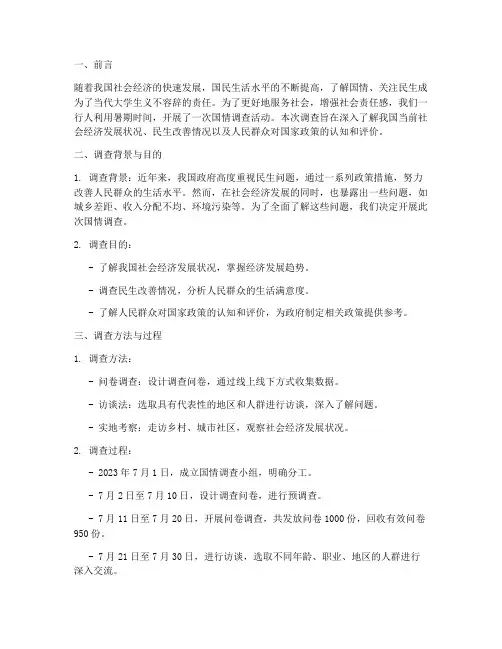 一、前言

随着我国社会经济的快速发展，国民生活水平的不断提高，了解国情、关注民生成为了当代大学生义不容辞的责任。为了更好地服务社会，增强社会责任感，我们一行人利用暑期时间，开展了一次国情调查活动。本次调查旨在深入了解我国当前社会经济发展状况、民生改善情况以及人民群众对国家政策的认知和评价。

二、调查背景与目的

1. 调查背景：近年来，我国政府高度重视民生问题，通过一系列政策措施，努力改善人民群众的生活水平。然而，在社会经济发展的同时，也暴露出一些问题，如城乡差距、收入分配不均、环境污染等。为了全面了解这些问题，我们决定开展此次国情调查。

2. 调查目的：

- 了解我国社会经济发展状况，掌握经济发展趋势。

- 调查民生改善情况，分析人民群众的生活满意度。

- 了解人民群众对国家政策的认知和评价，为政府制定相关政策提供参考。

三、调查方法与过程

1. 调查方法：

- 问卷调查：设计调查问卷，通过线上线下方式收集数据。

- 访谈法：选取具有代表性的地区和人群进行访谈，深入了解问题。

- 实地考察：走访乡村、城市社区，观察社会经济发展状况。

2. 调查过程：

- 2023 年 7 月 1 日，成立国情调查小组，明确分工。

- 7 月 2 日至 7 月 10 日，设计调查问卷，进行预调查。

- 7 月 11 日至 7 月 20 日，开展问卷调查，共发放问卷 1000 份，回收有效问卷 950 份。

- 7 月 21 日至 7 月 30 日，进行访谈，选取不同年龄、职业、地区的人群进行深入交流。